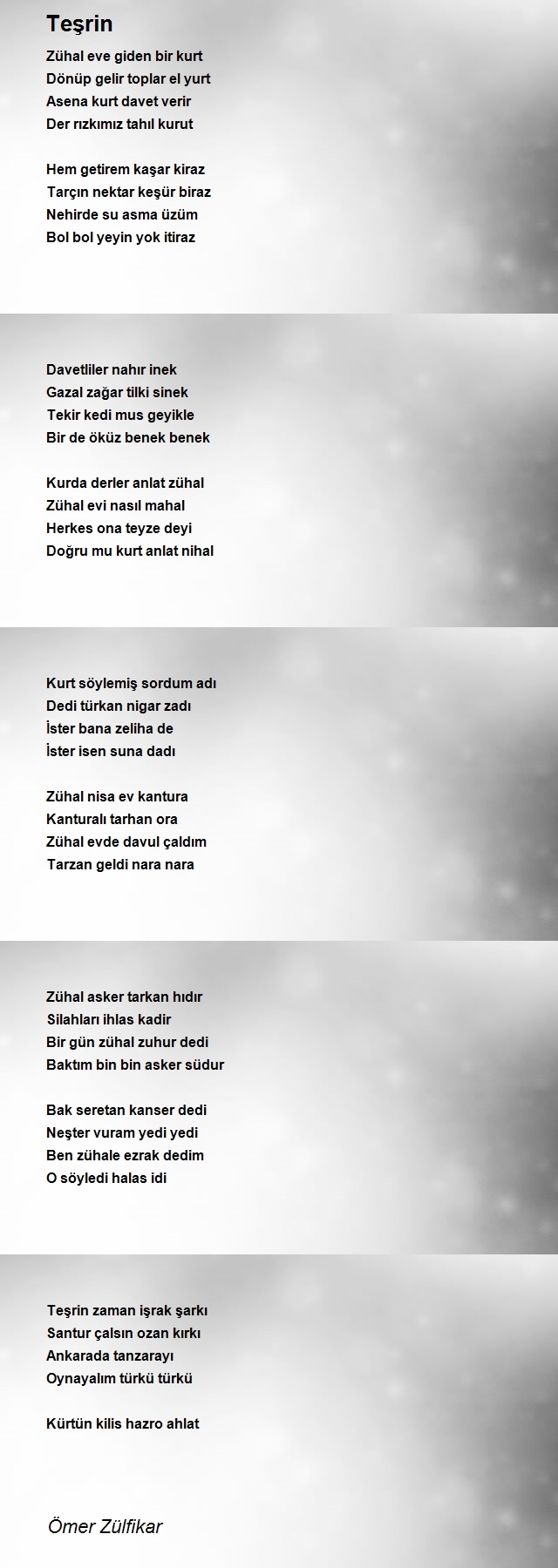 Teşrin

Zühal eve giden bir kurt
Dönüp gelir toplar el yurt
Asena kurt davet verir
Der rızkımız tahıl kurut

Hem getirem kaşar kiraz
Tarçın nektar keşür biraz
Nehirde su asma üzüm
Bol bol yeyin yok itiraz

Davetliler nahır inek
Gazal zağar tilki sinek
Tekir kedi mus geyikle
Bir de öküz benek benek

Kurda derler anlat zühal
Zühal evi nasıl mahal
Herkes ona teyze deyi
Doğru mu kurt anlat nihal

Kurt söylemiş sordum adı
Dedi türkan nigar zadı
İster bana zeliha de
İster isen suna dadı

Zühal nisa ev kantura
Kanturalı tarhan ora
Zühal evde davul çaldım
Tarzan geldi nara nara

Zühal asker tarkan hıdır
Silahları ihlas kadir
Bir gün zühal zuhur dedi
Baktım bin bin asker südur

Bak seretan kanser dedi
Neşter vuram yedi yedi
Ben zühale ezrak dedim
O söyledi halas idi

Teşrin zaman işrak şarkı
Santur çalsın ozan kırkı
Ankarada tanzarayı
Oynayalım türkü türkü

Kürtün kilis hazro ahlat

Ömer Zülfikar